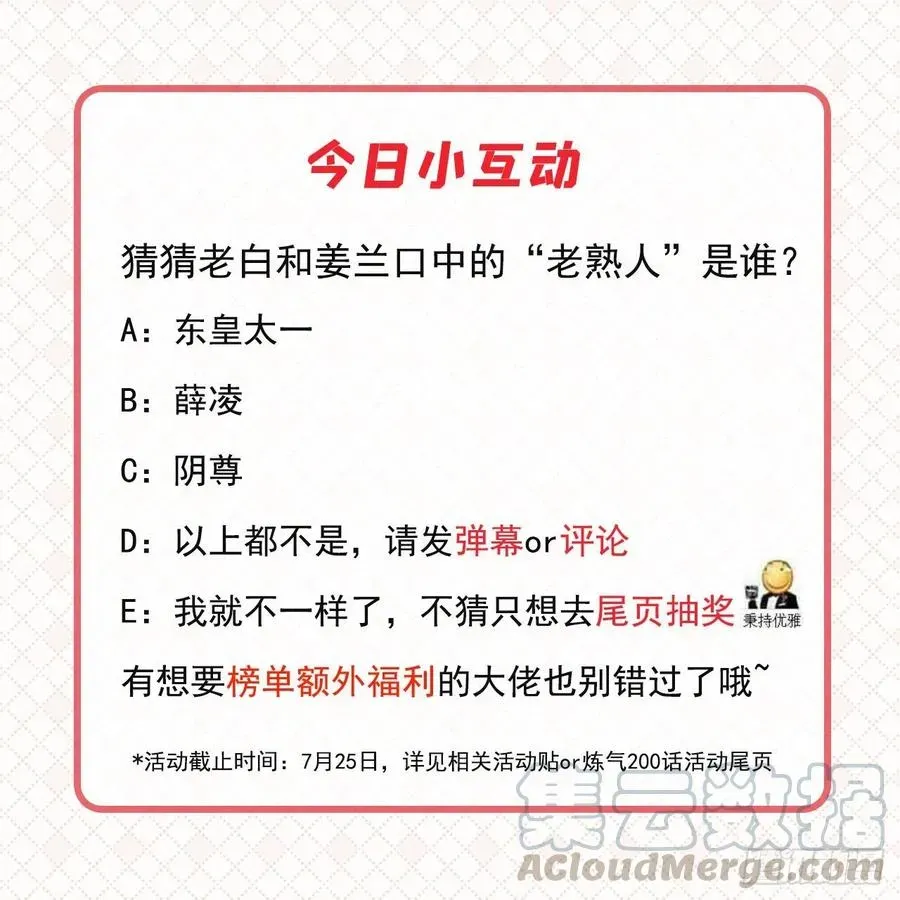 今日小互动

猜猜老白和姜兰口中的“老熟人”是谁？

A：东皇太一

B：薛凌

C：阴尊

D：以上都不是，请发弹幕or评论

E：我就不一样了，不猜只想去尾页抽奖 秉持优雅

有想要榜单额外福利的大佬也别错过了哦~

*活动截止时间：7月25日，详见相关活动贴or炼气200话活动尾页

集云数据
ACloudMerge.com